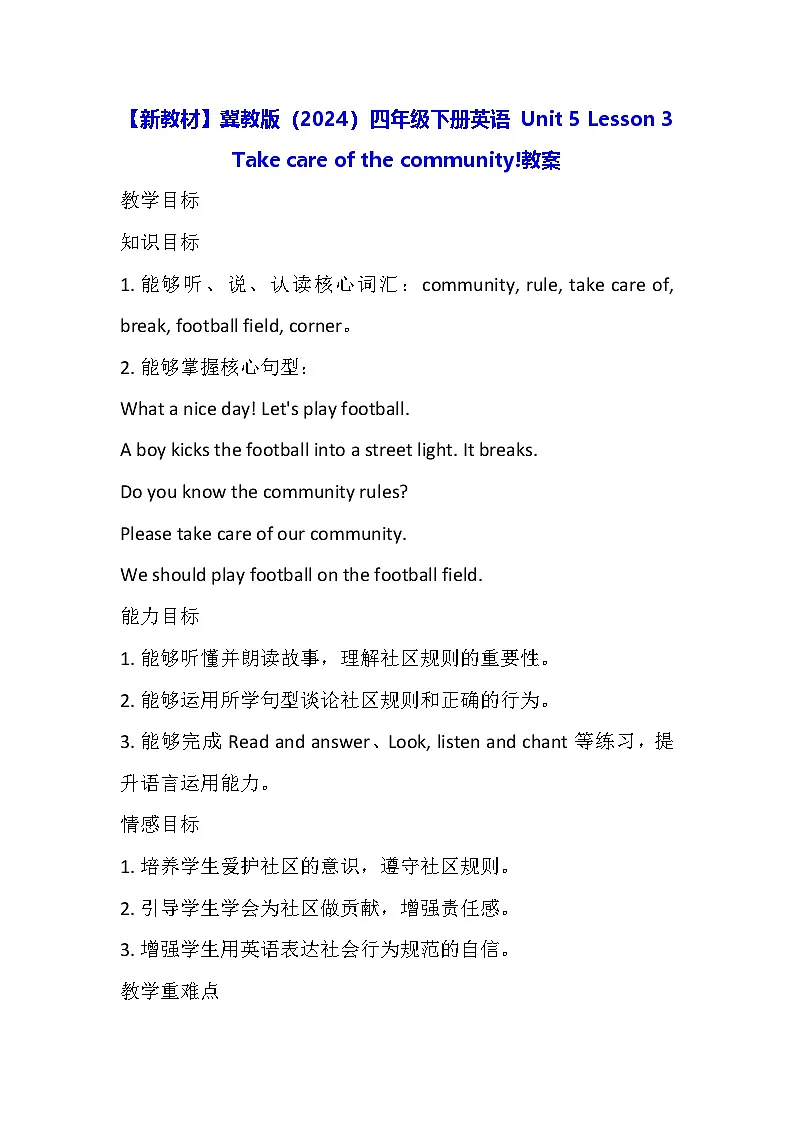 【新教材】冀教版（2024）四年级下册英语 Unit 5 Lesson 3 Take care of the community!教案

教学目标

知识目标

1. 能够听、说、认读核心词汇：community, rule, take care of, break, football field, corner。

2. 能够掌握核心句型：

What a nice day! Let's play football.

A boy kicks the football into a street light. It breaks.

Do you know the community rules?

Please take care of our community.

We should play football on the football field.

能力目标

1. 能够听懂并朗读故事，理解社区规则的重要性。

2. 能够运用所学句型谈论社区规则和正确的行为。

3. 能够完成 Read and answer、Look, listen and chant 等练习，提升语言运用能力。

情感目标

1. 培养学生爱护社区的意识，遵守社区规则。

2. 引导学生学会为社区做贡献，增强责任感。

3. 增强学生用英语表达社会行为规范的自信。

教学重难点